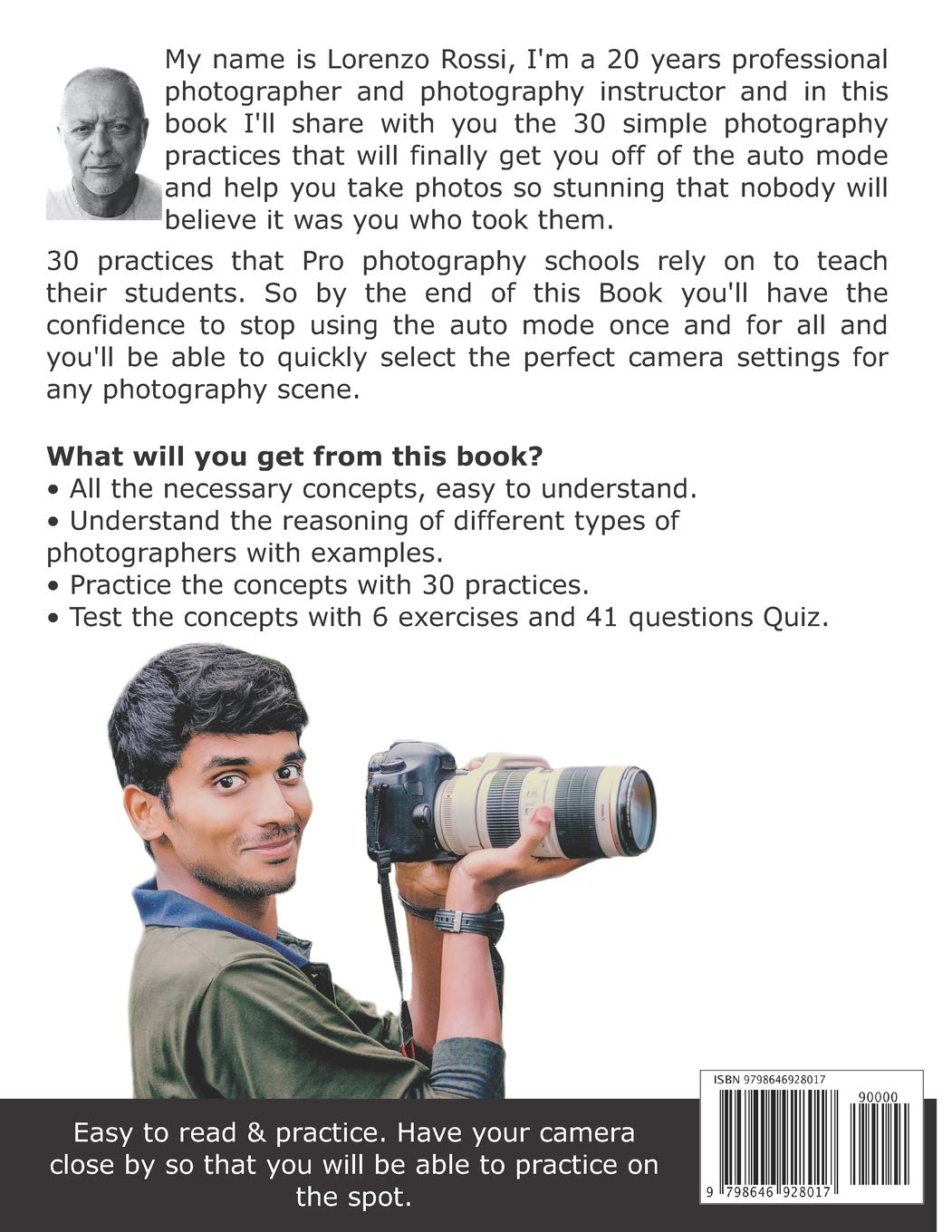 My name is Lorenzo Rossi, I'm a 20 years professional photographer and photography instructor and in this book I'll share with you the 30 simple photography practices that will finally get you off of the auto mode and help you take photos so stunning that nobody will believe it was you who took them.

30 practices that Pro photography schools rely on to teach their students. So by the end of this Book you'll have the confidence to stop using the auto mode once and for all and you'll be able to quickly select the perfect camera settings for any photography scene.

What will you get from this book?
• All the necessary concepts, easy to understand.
• Understand the reasoning of different types of photographers with examples.
• Practice the concepts with 30 practices.
• Test the concepts with 6 exercises and 41 questions Quiz.

Easy to read & practice. Have your camera close by so that you will be able to practice on the spot.

ISBN 9798646928017

90000

9 798646 928017